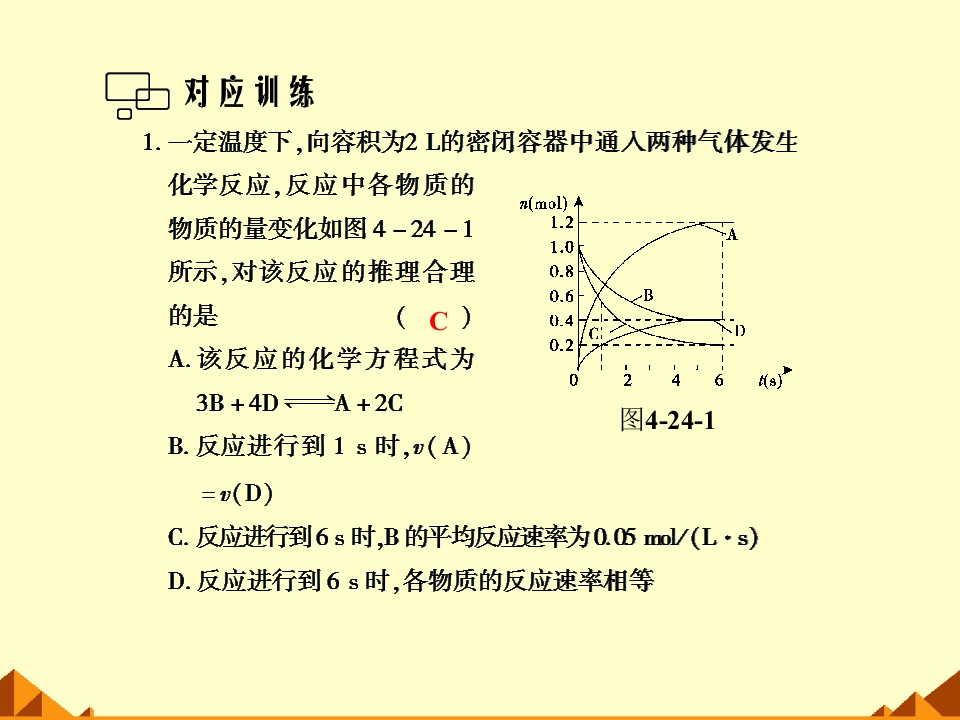 对应训练

1.一定温度下,向容积为2 L的密闭容器中通入两种气体发生化学反应,反应中各物质的物质的量变化如图4－24－1所示,对该反应的推理合理的是 ( C )

A.该反应的化学方程式为 $3B+4D \rightleftharpoons A+2C$

B.反应进行到1 s时,$v(A)=v(D)$

C.反应进行到6 s时,B的平均反应速率为0.05 mol/(L·s)

D.反应进行到6 s时,各物质的反应速率相等

n(mol)
1.2
1.0
0.8
0.6
0.4
0.2
0
2
4
6
t(s)
A
B
C
D

图4-24-1